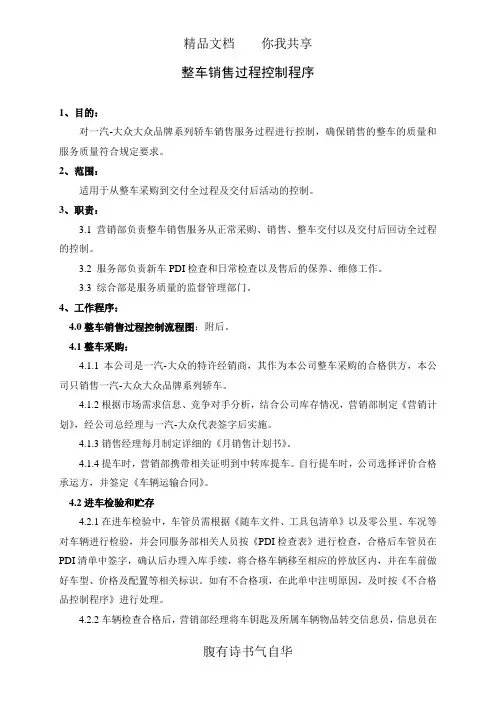 精品文档　　你我共享

整车销售过程控制程序

1、目的：

对一汽-大众大众品牌系列轿车销售服务过程进行控制，确保销售的整车的质量和服务质量符合规定要求。

2、范围：

适用于从整车采购到交付全过程及交付后活动的控制。

3、职责：

3.1 营销部负责整车销售服务从正常采购、销售、整车交付以及交付后回访全过程的控制。

3.2 服务部负责新车 PDI 检查和日常检查以及售后的保养、维修工作。

3.3 综合部是服务质量的监督管理部门。

4、工作程序：

4.0 整车销售过程控制流程图：附后。

4.1 整车采购：

4.1.1 本公司是一汽-大众的特许经销商，其作为本公司整车采购的合格供方，本公司只销售一汽-大众大众品牌系列轿车。

4.1.2 根据市场需求信息、竞争对手分析，结合公司库存情况，营销部制定《营销计划》，经公司总经理与一汽-大众代表签字后实施。

4.1.3 销售经理每月制定详细的《月销售计划书》。

4.1.4 提车时，营销部携带相关证明到中转库提车。自行提车时，公司选择评价合格承运方，并签定《车辆运输合同》。

4.2 进车检验和贮存

4.2.1 在进车检验中，车管员需根据《随车文件、工具包清单》以及零公里、车况等对车辆进行检验，并会同服务部相关人员按《PDI 检查表》进行检查，合格后车管员在 PDI 清单中签字，确认后办理入库手续，将合格车辆移至相应的停放区内，并在车前做好车型、价格及配置等相关标识，如有不合格项，在此单中注明原因，及时按《不合格品控制程序》进行处理。

4.2.2 车辆检查合格后，营销部经理将车钥匙及所属车辆物品转交信息员，信息员在

腹有诗书气自华